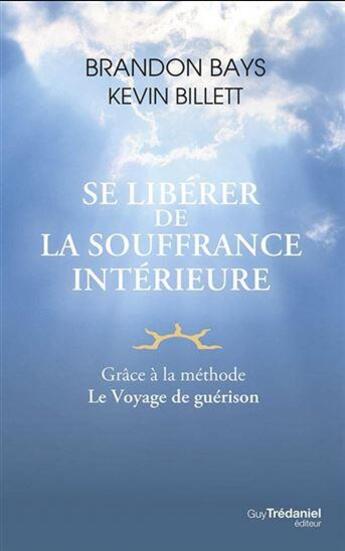 BRANDON BAYS
KEVIN BILLETT

SE LIBÉRER
DE
LA SOUFFRANCE
INTÉRIEURE

Grâce à la méthode
Le Voyage de guérison

Guy Trédaniel
éditeur